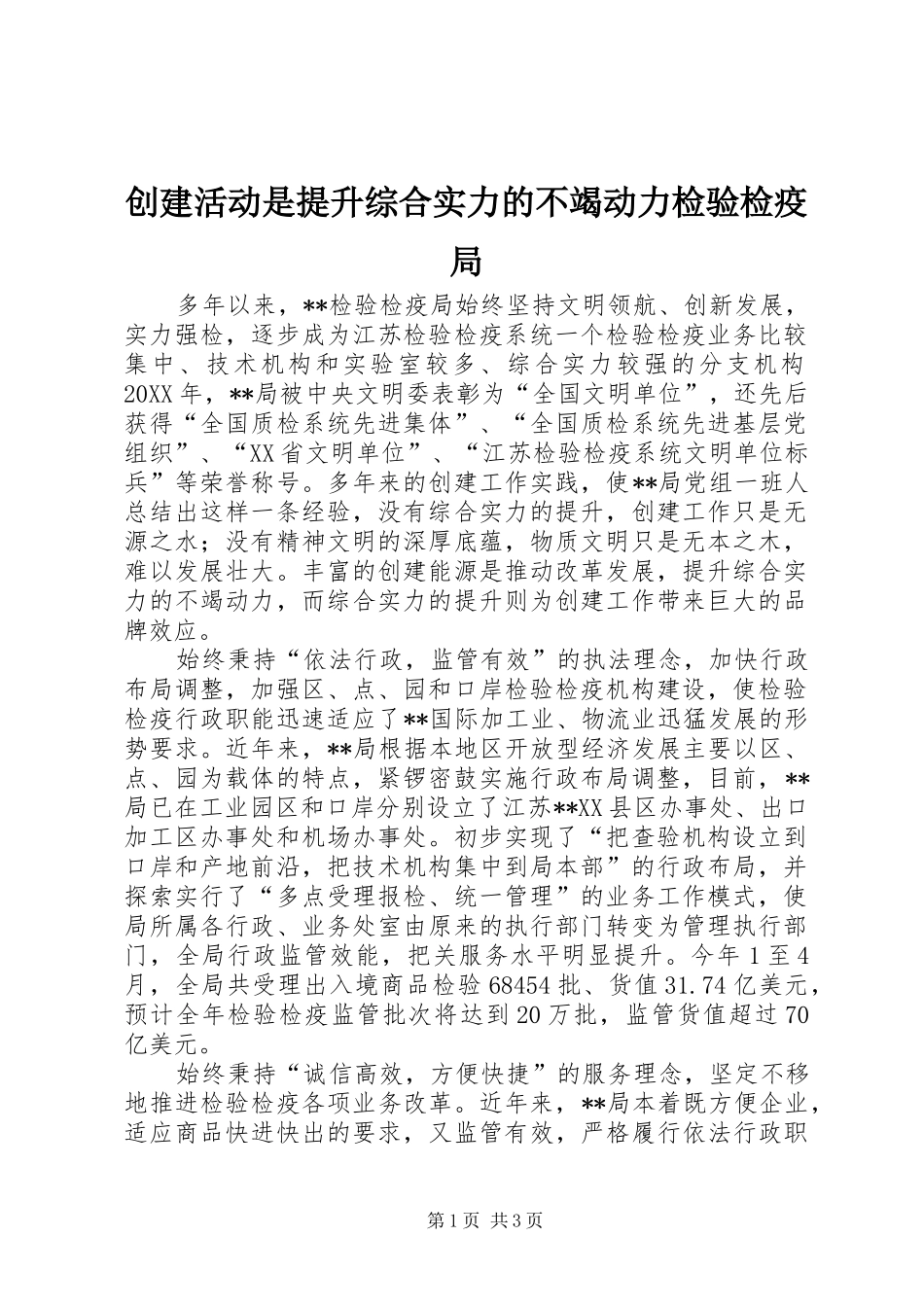 创建活动是提升综合实力的不竭动力检验检疫局

多年以来，**检验检疫局始终坚持文明领航、创新发展，实力强检，逐步成为江苏检验检疫系统一个检验检疫业务比较集中、技术机构和实验室较多、综合实力较强的分支机构20XX年，**局被中央文明委表彰为“全国文明单位”，还先后获得“全国质检系统先进集体”、“全国质检系统先进基层党组织”、“XX省文明单位”、“江苏检验检疫系统文明单位标兵”等荣誉称号。多年来的创建工作实践，使**局党组一班人总结出这样一条经验，没有综合实力的提升，创建工作只是无源之水；没有精神文明的深厚底蕴，物质文明只是无本之木，难以发展壮大。丰富的创建能源是推动改革发展，提升综合实力的不竭动力，而综合实力的提升则为创建工作带来巨大的品牌效应。

始终秉持“依法行政，监管有效”的执法理念，加快行政布局调整，加强区、点、园和口岸检验检疫机构建设，使检验检疫行政职能迅速适应了**国际加工业、物流业迅猛发展的形势要求。近年来，**局根据本地区开放型经济发展主要以区、点、园为载体的特点，紧锣密鼓实施行政布局调整，目前，**局已在工业园区和口岸分别设立了江苏**XX县区办事处、出口加工区办事处和机场办事处。初步实现了“把查验机构设立到口岸和产地前沿，把技术机构集中到局本部”的行政布局，并探索实行了“多点受理报检、统一管理”的业务工作模式，使局所属各行政、业务处室由原来的执行部门转变为管理执行部门，全局行政监管效能，把关服务水平明显提升。今年1至4月，全局共受理出入境商品检验68454批、货值31.74亿美元，预计全年检验检疫监管批次将达到20万批，监管货值超过70亿美元。

始终秉持“诚信高效，方便快捷”的服务理念，坚定不移地推进检验检疫各项业务改革。近年来，**局本着既方便企业，适应商品快进快出的要求，又监管有效，严格履行依法行政职

第1页 共3页